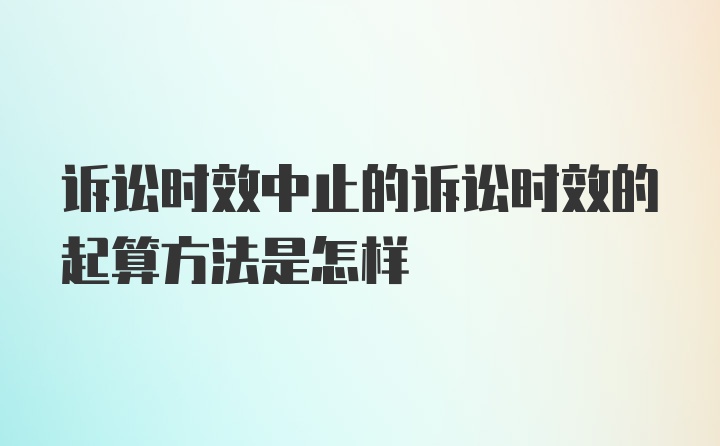 诉讼时效中止的诉讼时效的起算方法是怎样